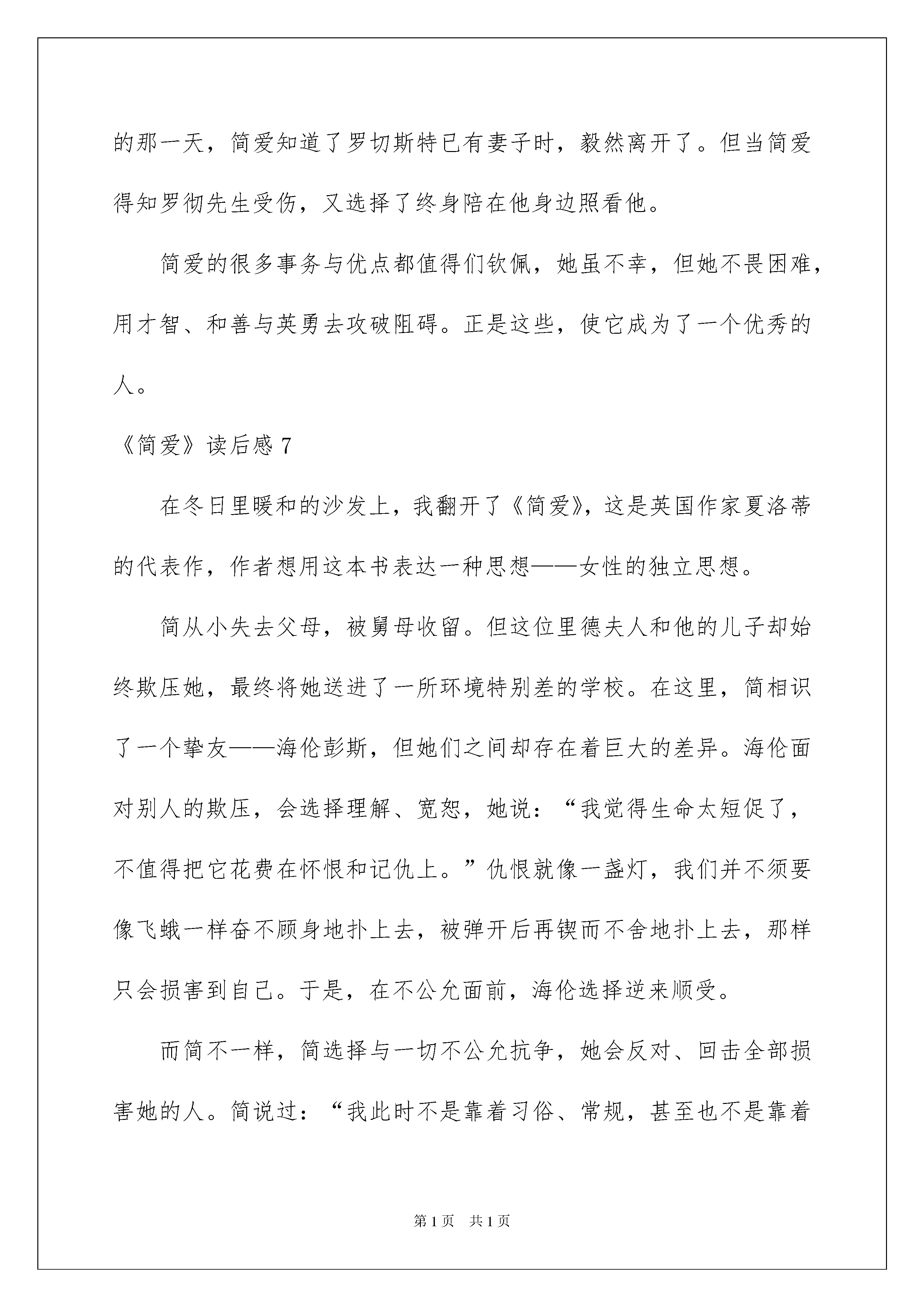 的那一天，简爱知道了罗切斯特已有妻子时，毅然离开了。但当简爱得知罗彻先生受伤，又选择了终身陪在他身边照看他。

简爱的很多事务与优点都值得们钦佩，她虽不幸，但她不畏困难，用才智、和善与英勇去攻破阻碍。正是这些，使它成为了一个优秀的人。

《简爱》读后感7

在冬日里暖和的沙发上，我翻开了《简爱》，这是英国作家夏洛蒂的代表作，作者想用这本书表达一种思想——女性的独立思想。

简从小失去父母，被舅母收留。但这位里德夫人和他的儿子却始终欺压她，最终将她送进了一所环境特别差的学校。在这里，简相识了一个挚友——海伦彭斯，但她们之间却存在着巨大的差异。海伦面对别人的欺压，会选择理解、宽恕，她说：“我觉得生命太短促了，不值得把它花费在怀恨和记仇上。”仇恨就像一盏灯，我们并不须要像飞蛾一样奋不顾身地扑上去，被弹开后再锲而不舍地扑上去，那样只会损害到自己。于是，在不公允面前，海伦选择逆来顺受。

而简不一样，简选择与一切不公允抗争，她会反对、回击全部损害她的人。简说过：“我此时不是靠着习俗、常规，甚至也不是靠着

第1页 共1页